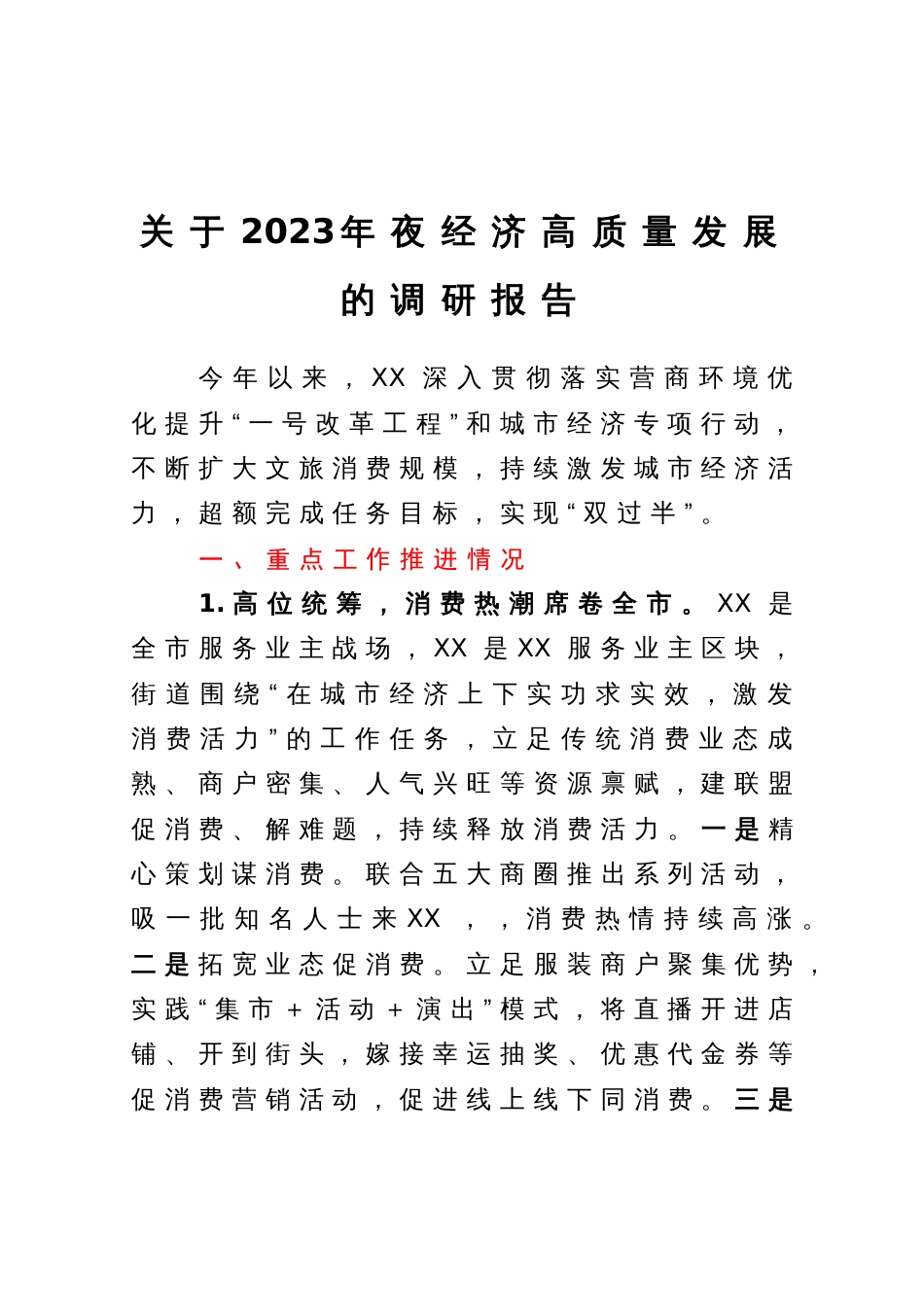 关于2023年夜经济高质量发展的调研报告

今年以来，XX深入贯彻落实营商环境优化提升“一号改革工程”和城市经济专项行动，不断扩大文旅消费规模，持续激发城市经济活力，超额完成任务目标，实现“双过半”。

一、重点工作推进情况

1.高位统筹，消费热潮席卷全市。XX是全市服务业主战场，XX是XX服务业主区块，街道围绕“在城市经济上下实功求实效，激发消费活力”的工作任务，立足传统消费业态成熟、商户密集、人气兴旺等资源禀赋，建联盟促消费、解难题，持续释放消费活力。一是精心策划谋消费。联合五大商圈推出系列活动，吸一批知名人士来XX，，消费热情持续高涨。二是拓宽业态促消费。立足服装商户聚集优势，实践“集市+活动+演出”模式，将直播开进店铺、开到街头，嫁接幸运抽奖、优惠代金券等促消费营销活动，促进线上线下同消费。三是